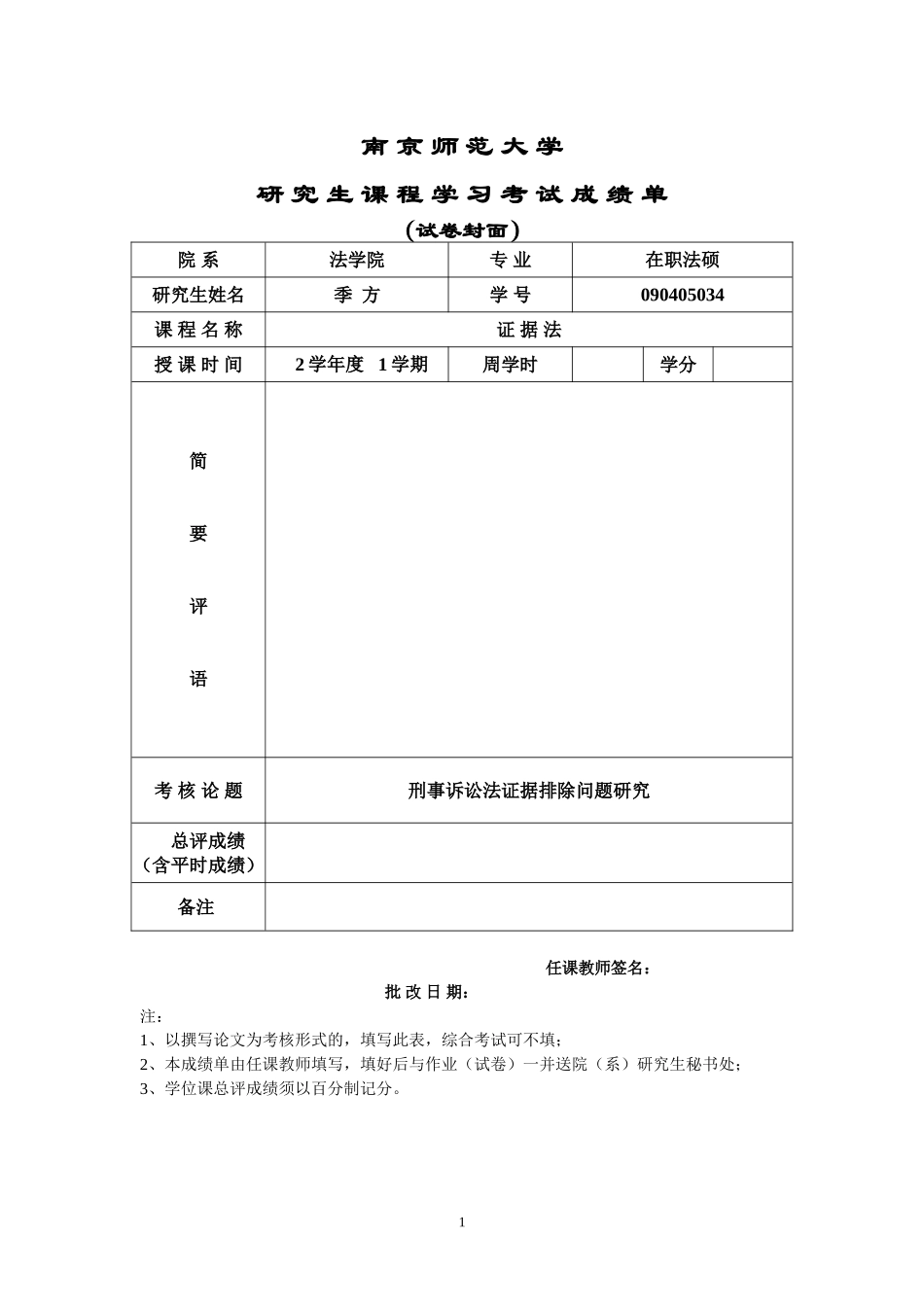 南京师范大学

研究生课程学习考试成绩单

(试卷封面)

| 院 系 | 法学院 | 专 业 | 在职法硕 | | |
|---|---|---|---|---|---|
| 研究生姓名 | 季 方 | 学 号 | 090405034 | | |
| 课 程 名 称 | 证 据 法 | | | | |
| 授 课 时 间 | 2 学年度 1 学期 | 周学时 | | 学分 | |
| 简 要 评 语 | | | | | |
| 考 核 论 题 | 刑事诉讼法证据排除问题研究 | | | | |
| 总评成绩（含平时成绩） | | | | | |
| 备注 | | | | | |

任课教师签名：

批 改 日 期：

注：
1、以撰写论文为考核形式的，填写此表，综合考试可不填；
2、本成绩单由任课教师填写，填好后与作业（试卷）一并送院（系）研究生秘书处；
3、学位课总评成绩须以百分制记分。

1